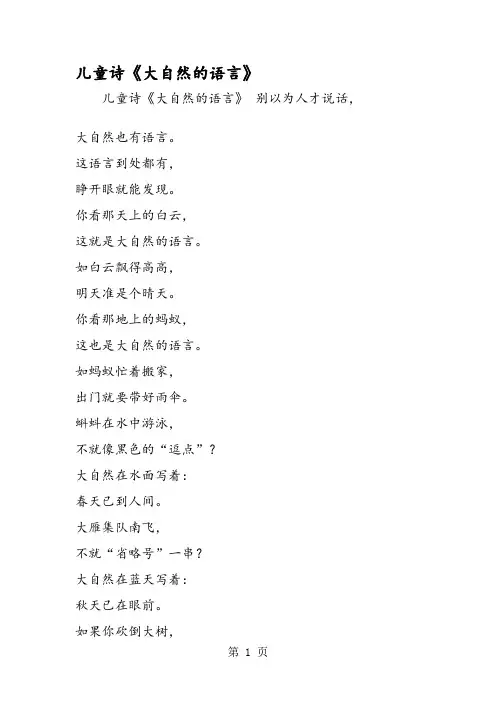 儿童诗《大自然的语言》

儿童诗《大自然的语言》 别以为人才说话，

大自然也有语言。

这语言到处都有，

睁开眼就能发现。

你看那天上的白云，

这就是大自然的语言。

如白云飘得高高，

明天准是个晴天。

你看那地上的蚂蚁，

这也是大自然的语言。

如蚂蚁忙着搬家，

出门就要带好雨伞。

蝌蚪在水中游泳，

不就像黑色的“逗点”？

大自然在水面写着：

春天已到人间。

大雁集队南飞，

不就“省略号”一串？

大自然在蓝天写着：

秋天已在眼前。

如果你砍倒大树，

第 1 页